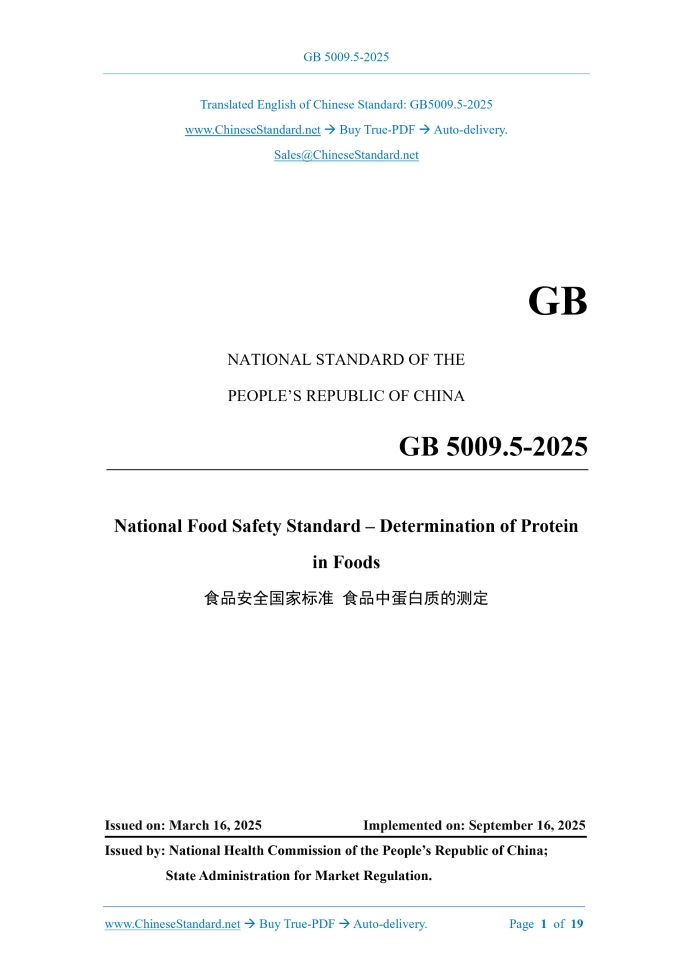 GB 5009.5-2025

Translated English of Chinese Standard: GB5009.5-2025
www.ChineseStandard.net → Buy True-PDF → Auto-delivery.
Sales@ChineseStandard.net

GB

NATIONAL STANDARD OF THE
PEOPLE'S REPUBLIC OF CHINA

GB 5009.5-2025

National Food Safety Standard – Determination of Protein in Foods
食品安全国家标准 食品中蛋白质的测定

Issued on: March 16, 2025　　Implemented on: September 16, 2025

Issued by: National Health Commission of the People's Republic of China;
State Administration for Market Regulation.

www.ChineseStandard.net → Buy True-PDF → Auto-delivery.　　Page 1 of 19